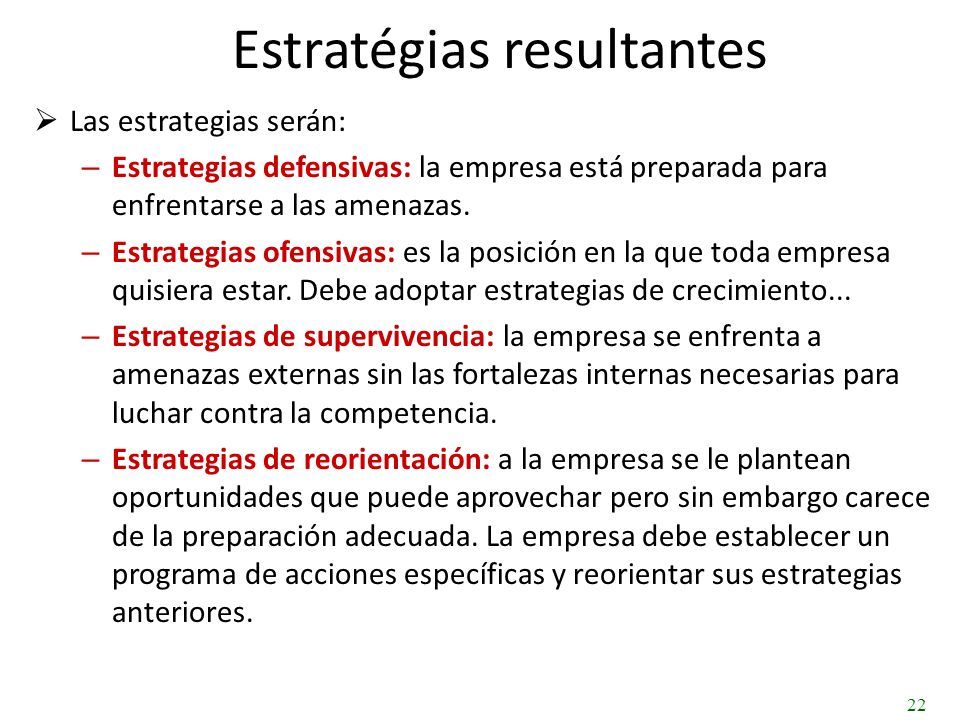 Estratégias resultantes

➢ Las estrategias serán:

– Estrategias defensivas: la empresa está preparada para enfrentarse a las amenazas.

– Estrategias ofensivas: es la posición en la que toda empresa quisiera estar. Debe adoptar estrategias de crecimiento...

– Estrategias de supervivencia: la empresa se enfrenta a amenazas externas sin las fortalezas internas necesarias para luchar contra la competencia.

– Estrategias de reorientación: a la empresa se le plantean oportunidades que puede aprovechar pero sin embargo carece de la preparación adecuada. La empresa debe establecer un programa de acciones específicas y reorientar sus estrategias anteriores.

22